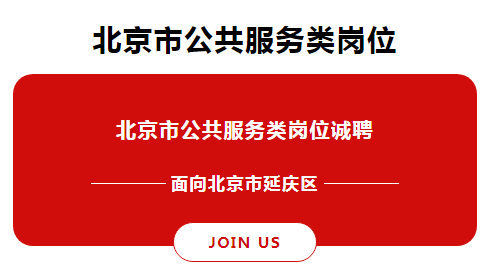 北京市公共服务类岗位

北京市公共服务类岗位诚聘

面向北京市延庆区

JOIN US